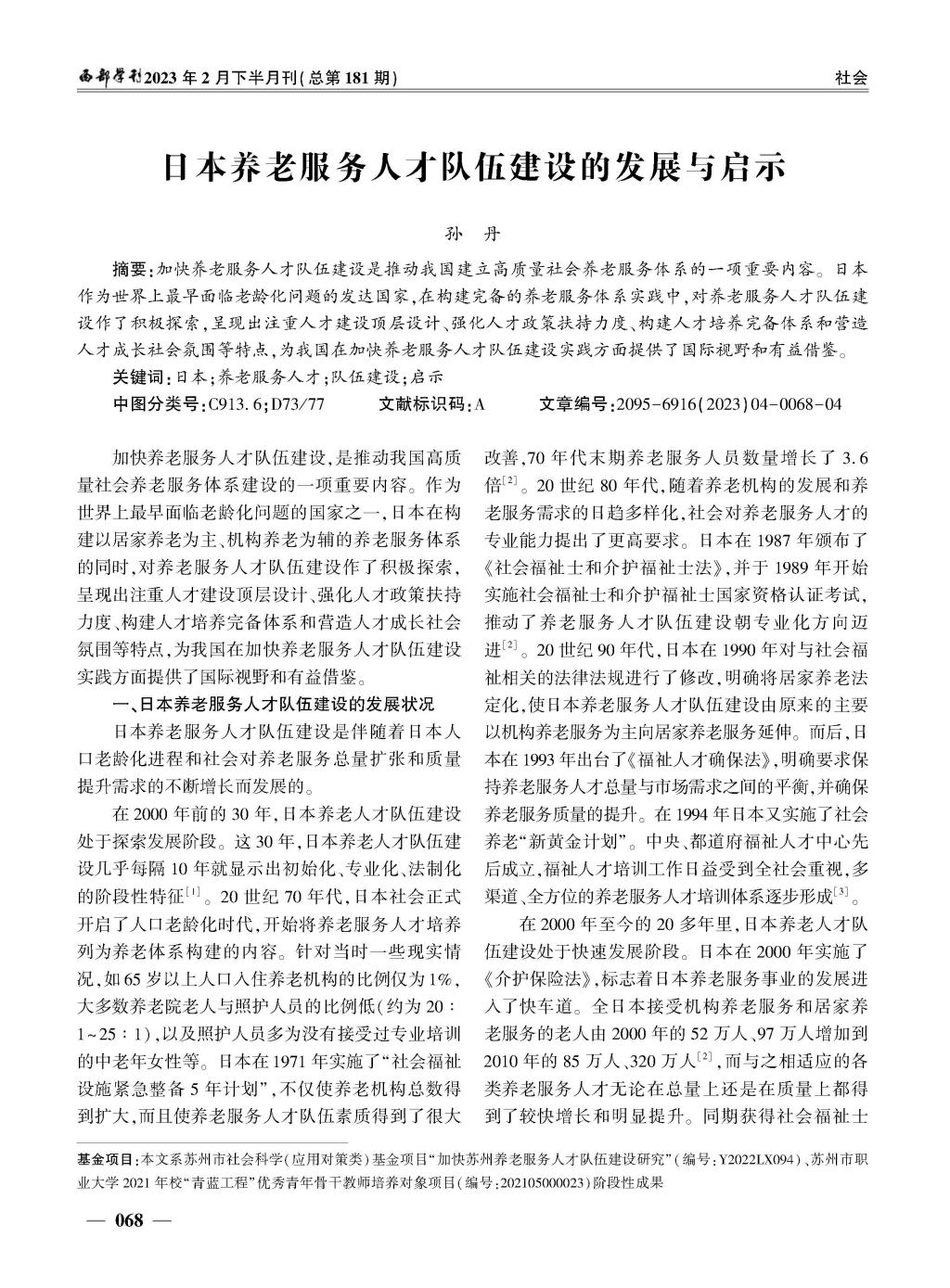 西部学刊2023年2月下半月刊(总第181期)

社会

日本养老服务人才队伍建设的发展与启示

孙 丹

摘要:加快养老服务人才队伍建设是推动我国建立高质量社会养老服务体系的一项重要内容。日本作为世界上最早面临老龄化问题的发达国家,在构建完备的养老服务体系实践中,对养老服务人才队伍建设作了积极探索,呈现出注重人才建设顶层设计、强化人才政策扶持力度、构建人才培养完备体系和营造人才成长社会氛围等特点,为我国在加快养老服务人才队伍建设实践方面提供了国际视野和有益借鉴。

关键词:日本;养老服务人才;队伍建设;启示

中图分类号:C913.6;D73/77 文献标识码:A 文章编号:2095-6916(2023)04-0068-04

加快养老服务人才队伍建设,是推动我国高质量社会养老服务体系建设的一项重要内容。作为世界上最早面临老龄化问题的国家之一,日本在构建以居家养老为主、机构养老为辅的养老服务体系的同时,对养老服务人才队伍建设作了积极探索,呈现出注重人才建设顶层设计、强化人才政策扶持力度、构建人才培养完备体系和营造人才成长社会氛围等特点,为我国在加快养老服务人才队伍建设实践方面提供了国际视野和有益借鉴。

一、日本养老服务人才队伍建设的发展状况

日本养老服务人才队伍建设是伴随着日本人口老龄化进程和社会对养老服务总量扩张和质量提升需求的不断增长而发展的。

在2000年前的30年,日本养老人才队伍建设处于探索发展阶段。这30年,日本养老人才队伍建设几乎每隔10年就显示出初始化、专业化、法制化的阶段性特征$^{[1]}$。20世纪70年代,日本社会正式开启了人口老龄化时代,开始将养老服务人才培养列为养老体系构建的内容。针对当时一些现实情况,如65岁以上人口入住养老机构的比例仅为1%,大多数养老院老人与照护人员的比例低(约为20:1~25:1),以及照护人员多为没有接受过专业培训的中老年女性等。日本在1971年实施了“社会福祉设施紧急整备5年计划”,不仅使养老机构总数得到扩大,而且使养老服务人才队伍素质得到了很大改善,70年代末期养老服务人员数量增长了3.6倍$^{[2]}$。20世纪80年代,随着养老机构的发展和养老服务需求的日趋多样化,社会对养老服务人才的专业能力提出了更高要求。日本在1987年颁布了《社会福祉士和介护福祉士法》,并于1989年开始实施社会福祉士和介护福祉士国家资格认证考试,推动了养老服务人才队伍建设朝专业化方向迈进$^{[2]}$。20世纪90年代,日本在1990年对与社会福祉相关的法律法规进行了修改,明确将居家养老法定化,使日本养老服务人才队伍建设由原来的主要以机构养老服务为主向居家养老服务延伸。而后,日本在1993年出台了《福祉人才确保法》,明确要求保持养老服务人才总量与市场需求之间的平衡,并确保养老服务质量的提升。在1994年日本又实施了社会养老“新黄金计划”。中央、都道府福祉人才中心先后成立,福祉人才培训工作日益受到全社会重视,多渠道、全方位的养老服务人才培训体系逐步形成$^{[3]}$。

在2000年至今的20多年里,日本养老人才队伍建设处于快速发展阶段。日本在2000年实施了《介护保险法》,标志着日本养老服务事业的发展进入了快车道。全日本接受机构养老服务和居家养老服务的老人由2000年的52万人、97万人增加到2010年的85万人、320万人$^{[2]}$,而与之相适应的各类养老服务人才无论在总量上还是在质量上都得到了较快增长和明显提升。同期获得社会福祉士

基金项目:本文系苏州市社会科学(应用对策类)基金项目“加快苏州养老服务人才队伍建设研究”(编号:Y2022LX094)、苏州市职业大学2021年校“青蓝工程”优秀青年骨干教师培养对象项目(编号:202105000023)阶段性成果

— 068 —